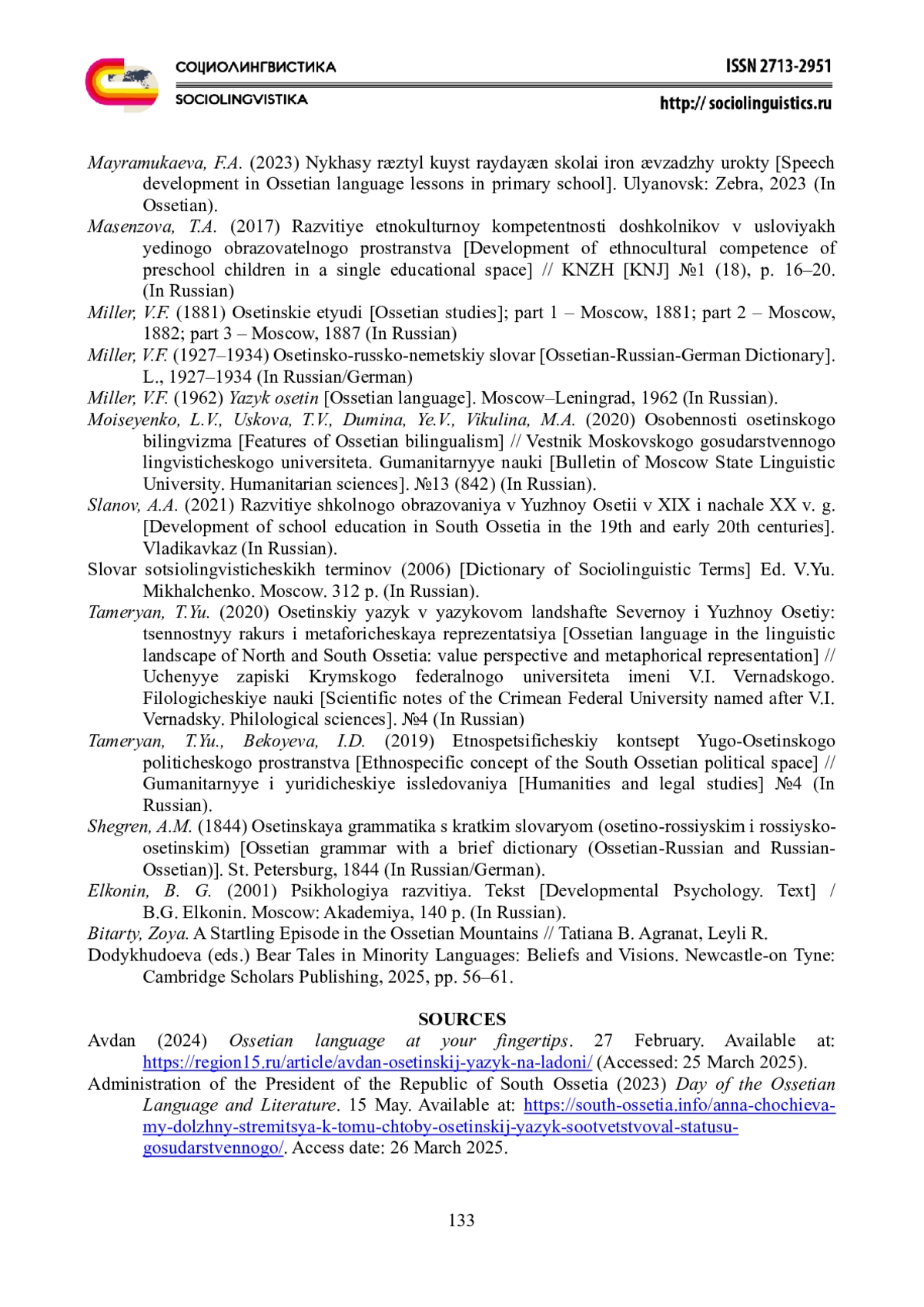 СОЦИОЛИНГВИСТИКА
SOCIOLINGVISTIKA

ISSN 2713-2951
http:// sociolinguistics.ru

Mayramukaeva, F.A. (2023) Nykhasy ræztyl kuyst raydayæn skolai iron ævzadzhy urokty [Speech development in Ossetian language lessons in primary school]. Ulyanovsk: Zebra, 2023 (In Ossetian).

Masenzova, T.A. (2017) Razvitiye etnokulturnoy kompetentnosti doshkolnikov v usloviyakh yedinogo obrazovatelnogo prostranstva [Development of ethnocultural competence of preschool children in a single educational space] // KNZH [KNJ] №1 (18), p. 16–20. (In Russian)

Miller, V.F. (1881) Osetinskie etyudi [Ossetian studies]; part 1 – Moscow, 1881; part 2 – Moscow, 1882; part 3 – Moscow, 1887 (In Russian)

Miller, V.F. (1927–1934) Osetinsko-russko-nemetskiy slovar [Ossetian-Russian-German Dictionary]. L., 1927–1934 (In Russian/German)

Miller, V.F. (1962) Yazyk osetin [Ossetian language]. Moscow–Leningrad, 1962 (In Russian).

Moiseyenko, L.V., Uskova, T.V., Dumina, Ye.V., Vikulina, M.A. (2020) Osobennosti osetinskogo bilingvizma [Features of Ossetian bilingualism] // Vestnik Moskovskogo gosudarstvennogo lingvisticheskogo universiteta. Gumanitarnyye nauki [Bulletin of Moscow State Linguistic University. Humanitarian sciences]. №13 (842) (In Russian).

Slanov, A.A. (2021) Razvitiye shkolnogo obrazovaniya v Yuzhnoy Osetii v XIX i nachale XX v. g. [Development of school education in South Ossetia in the 19th and early 20th centuries]. Vladikavkaz (In Russian).

Slovar sotsiolingvisticheskikh terminov (2006) [Dictionary of Sociolinguistic Terms] Ed. V.Yu. Mikhalchenko. Moscow. 312 p. (In Russian).

Tameryan, T.Yu. (2020) Osetinskiy yazyk v yazykovom landshafte Severnoy i Yuzhnoy Osetiy: tsennostnyy rakurs i metaforicheskaya reprezentatsiya [Ossetian language in the linguistic landscape of North and South Ossetia: value perspective and metaphorical representation] // Uchenyye zapiski Krymskogo federalnogo universiteta imeni V.I. Vernadskogo. Filologicheskiye nauki [Scientific notes of the Crimean Federal University named after V.I. Vernadsky. Philological sciences]. №4 (In Russian)

Tameryan, T.Yu., Bekoyeva, I.D. (2019) Etnospetsificheskiy kontsept Yugo-Osetinskogo politicheskogo prostranstva [Ethnospecific concept of the South Ossetian political space] // Gumanitarnyye i yuridicheskiye issledovaniya [Humanities and legal studies] №4 (In Russian).

Shegren, A.M. (1844) Osetinskaya grammatika s kratkim slovaryom (osetino-rossiyskim i rossiysko-osetinskim) [Ossetian grammar with a brief dictionary (Ossetian-Russian and Russian-Ossetian)]. St. Petersburg, 1844 (In Russian/German).

Elkonin, B. G. (2001) Psikhologiya razvitiya. Tekst [Developmental Psychology. Text] / B.G. Elkonin. Moscow: Akademiya, 140 p. (In Russian).

Bitarty, Zoya. A Startling Episode in the Ossetian Mountains // Tatiana B. Agranat, Leyli R.

Dodykhudoeva (eds.) Bear Tales in Minority Languages: Beliefs and Visions. Newcastle-on Tyne: Cambridge Scholars Publishing, 2025, pp. 56–61.

SOURCES

Avdan (2024) Ossetian language at your fingertips. 27 February. Available at: https://region15.ru/article/avdan-osetinskij-yazyk-na-ladoni/ (Accessed: 25 March 2025).

Administration of the President of the Republic of South Ossetia (2023) Day of the Ossetian Language and Literature. 15 May. Available at: https://south-ossetia.info/anna-chochieva-my-dolzhny-stremitsya-k-tomu-chtoby-osetinskij-yazyk-sootvetstvoval-statusu-gosudarstvennogo/. Access date: 26 March 2025.

133